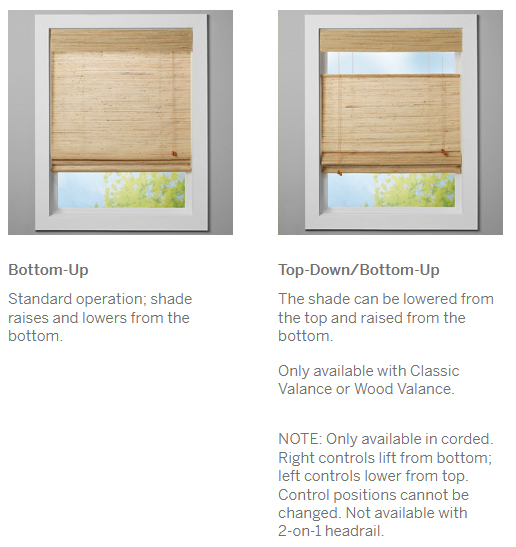 Bottom-Up

Standard operation; shade raises and lowers from the bottom.

Top-Down/Bottom-Up

The shade can be lowered from the top and raised from the bottom.

Only available with Classic Valance or Wood Valance.

NOTE: Only available in corded. Right controls lift from bottom; left controls lower from top. Control positions cannot be changed. Not available with 2-on-1 headrail.